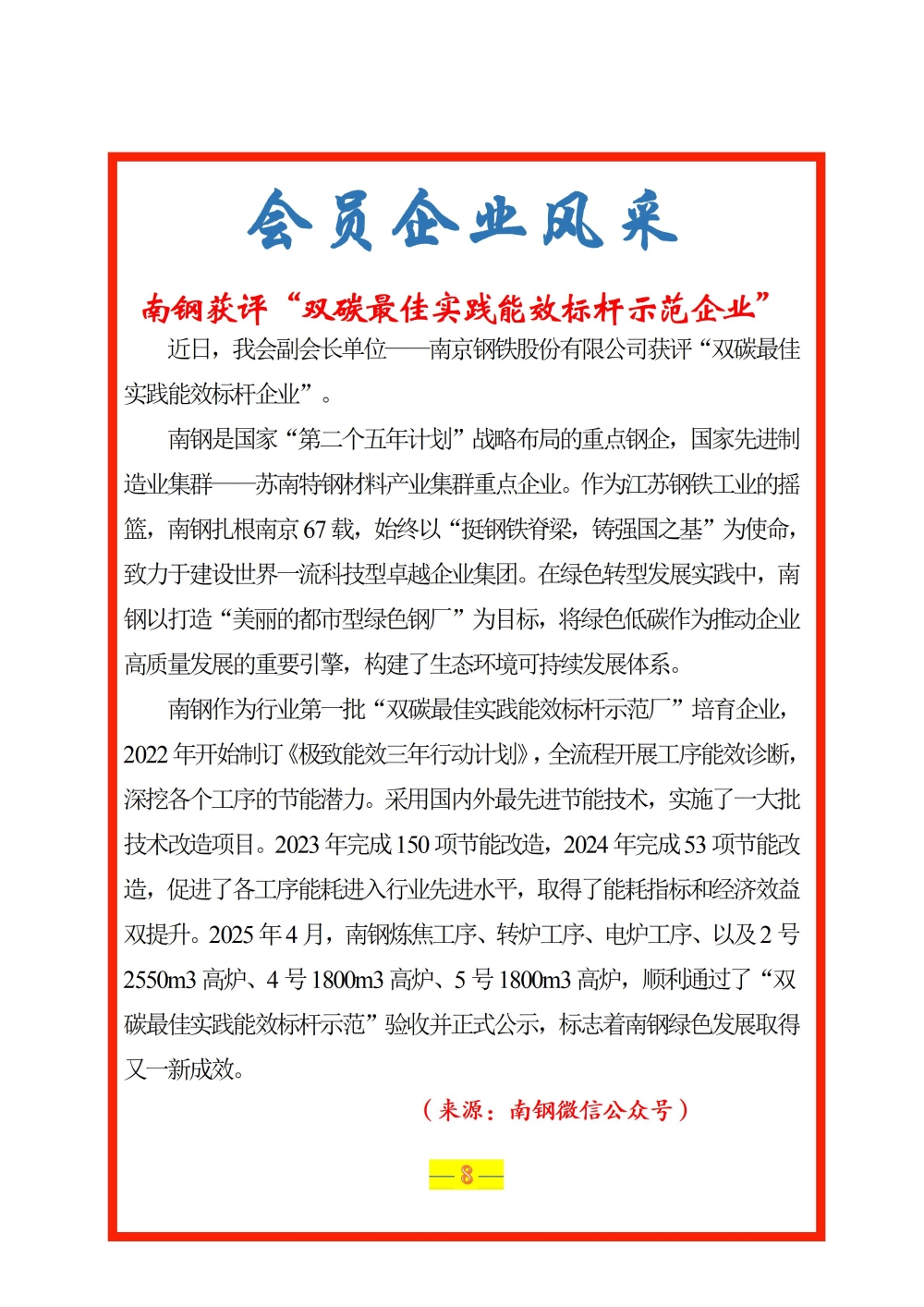 会员企业风采

南钢获评“双碳最佳实践能效标杆示范企业”

近日，我会副会长单位——南京钢铁股份有限公司获评“双碳最佳实践能效标杆企业”。

南钢是国家“第二个五年计划”战略布局的重点钢企，国家先进制造业集群——苏南特钢材料产业集群重点企业。作为江苏钢铁工业的摇篮，南钢扎根南京67载，始终以“挺钢铁脊梁，铸强国之基”为使命，致力于建设世界一流科技型卓越企业集团。在绿色转型发展实践中，南钢以打造“美丽的都市型绿色钢厂”为目标，将绿色低碳作为推动企业高质量发展的重要引擎，构建了生态环境可持续发展体系。

南钢作为行业第一批“双碳最佳实践能效标杆示范厂”培育企业，2022年开始制订《极致能效三年行动计划》，全流程开展工序能效诊断，深挖各个工序的节能潜力。采用国内外最先进节能技术，实施了一大批技术改造项目。2023年完成150项节能改造，2024年完成53项节能改造，促进了各工序能耗进入行业先进水平，取得了能耗指标和经济效益双提升。2025年4月，南钢炼焦工序、转炉工序、电炉工序、以及2号2550m3高炉、4号1800m3高炉、5号1800m3高炉，顺利通过了“双碳最佳实践能效标杆示范”验收并正式公示，标志着南钢绿色发展取得又一新成效。

（来源：南钢微信公众号）

—8—